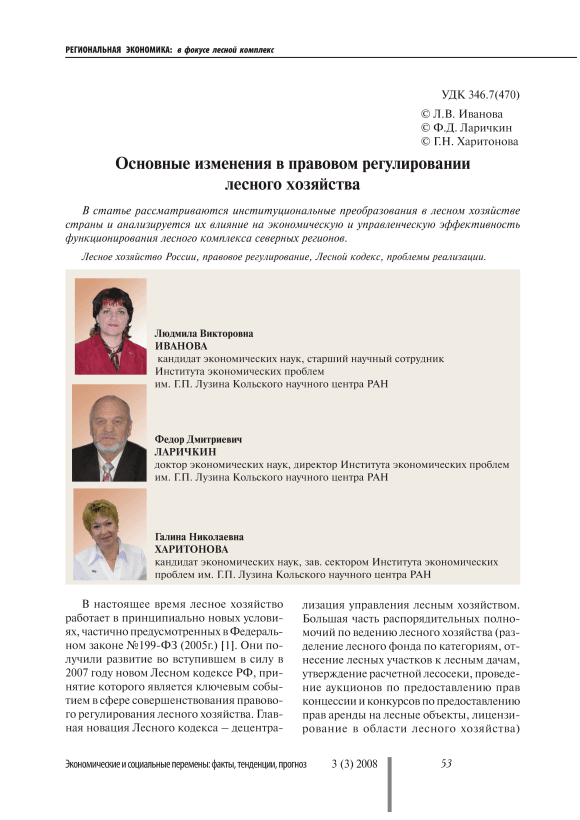 РЕГИОНАЛЬНАЯ ЭКОНОМИКА: в фокусе лесной комплекс

УДК 346.7(470)

© Л.В. Иванова
© Ф.Д. Ларичкин
© Г.Н. Харитонова

Основные изменения в правовом регулировании лесного хозяйства

В статье рассматриваются институциональные преобразования в лесном хозяйстве страны и анализируется их влияние на экономическую и управленческую эффективность функционирования лесного комплекса северных регионов.

Лесное хозяйство России, правовое регулирование, Лесной кодекс, проблемы реализации.

Людмила Викторовна
ИВАНОВА
кандидат экономических наук, старший научный сотрудник Института экономических проблем им. Г.П. Лузина Кольского научного центра РАН

Федор Дмитриевич
ЛАРИЧКИН
доктор экономических наук, директор Института экономических проблем им. Г.П. Лузина Кольского научного центра РАН

Галина Николаевна
ХАРИТОНОВА
кандидат экономических наук, зав. сектором Института экономических проблем им. Г.П. Лузина Кольского научного центра РАН

В настоящее время лесное хозяйство работает в принципиально новых условиях, частично предусмотренных в Федеральном законе №199-ФЗ (2005г.) [1]. Они получили развитие во вступившем в силу в 2007 году новом Лесном кодексе РФ, принятие которого является ключевым событием в сфере совершенствования правового регулирования лесного хозяйства. Главная новация Лесного кодекса – децентрализация управления лесным хозяйством. Большая часть распорядительных полномочий по ведению лесного хозяйства (разделение лесного фонда по категориям, отнесение лесных участков к лесным дачам, утверждение расчетной лесосеки, проведение аукционов по предоставлению прав концессии и конкурсов по предоставлению прав аренды на лесные объекты, лицензирование в области лесного хозяйства)

Экономические и социальные перемены: факты, тенденции, прогноз 3 (3) 2008 53